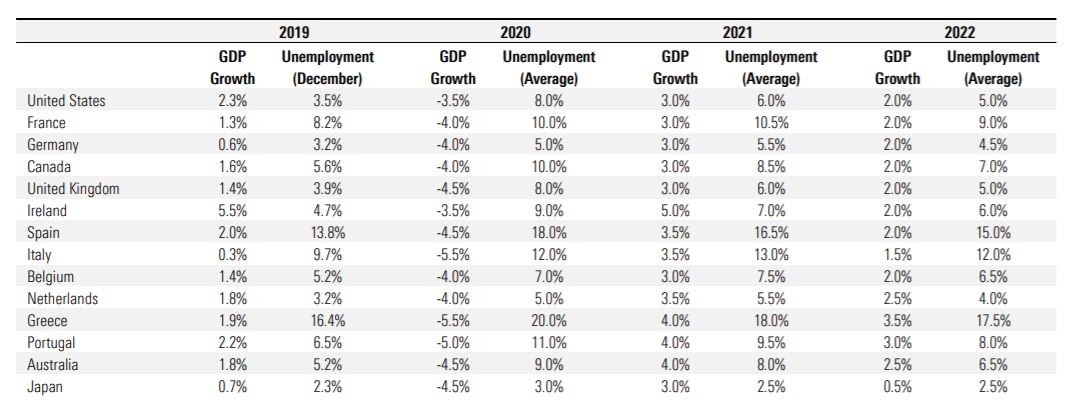 | | 2019 | | 2020 | | 2021 | | 2022 | |
|---|---|---|---|---|---|---|---|---|
| | GDP Growth | Unemployment (December) | GDP Growth | Unemployment (Average) | GDP Growth | Unemployment (Average) | GDP Growth | Unemployment (Average) |
| United States | 2.3% | 3.5% | -3.5% | 8.0% | 3.0% | 6.0% | 2.0% | 5.0% |
| France | 1.3% | 8.2% | -4.0% | 10.0% | 3.0% | 10.5% | 2.0% | 9.0% |
| Germany | 0.6% | 3.2% | -4.0% | 5.0% | 3.0% | 5.5% | 2.0% | 4.5% |
| Canada | 1.6% | 5.6% | -4.0% | 10.0% | 3.0% | 8.5% | 2.0% | 7.0% |
| United Kingdom | 1.4% | 3.9% | -4.5% | 8.0% | 3.0% | 6.0% | 2.0% | 5.0% |
| Ireland | 5.5% | 4.7% | -3.5% | 9.0% | 5.0% | 7.0% | 2.0% | 6.0% |
| Spain | 2.0% | 13.8% | -4.5% | 18.0% | 3.5% | 16.5% | 2.0% | 15.0% |
| Italy | 0.3% | 9.7% | -5.5% | 12.0% | 3.5% | 13.0% | 1.5% | 12.0% |
| Belgium | 1.4% | 5.2% | -4.0% | 7.0% | 3.0% | 7.5% | 2.0% | 6.5% |
| Netherlands | 1.8% | 3.2% | -4.0% | 5.0% | 3.5% | 5.5% | 2.5% | 4.0% |
| Greece | 1.9% | 16.4% | -5.5% | 20.0% | 4.0% | 18.0% | 3.5% | 17.5% |
| Portugal | 2.2% | 6.5% | -5.0% | 11.0% | 4.0% | 9.5% | 3.0% | 8.0% |
| Australia | 1.8% | 5.2% | -4.5% | 9.0% | 4.0% | 8.0% | 2.5% | 6.5% |
| Japan | 0.7% | 2.3% | -4.5% | 3.0% | 3.0% | 2.5% | 0.5% | 2.5% |